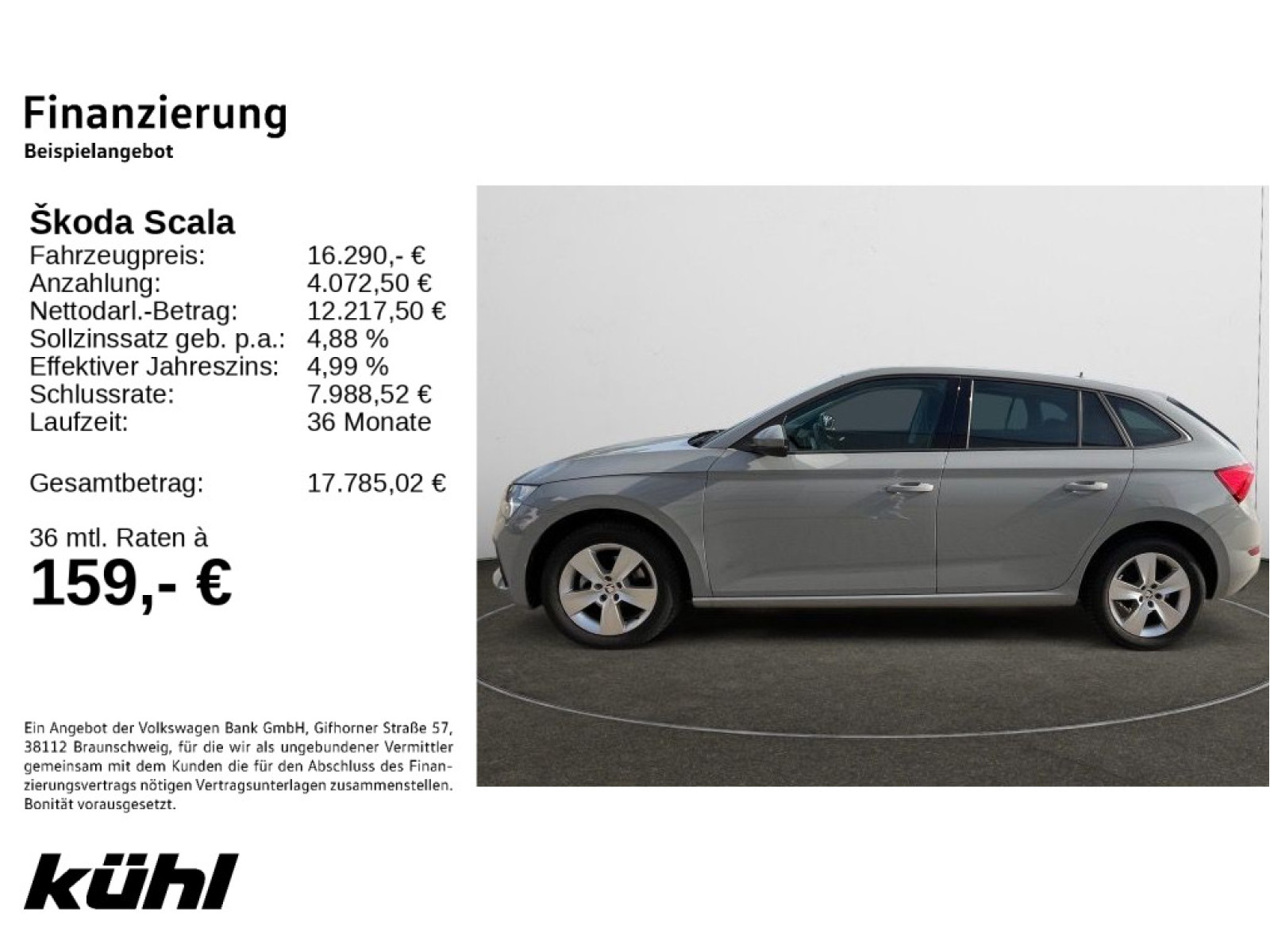 Finanzierung
Beispielangebot

Škoda Scala
Fahrzeugpreis: 16.290,- €
Anzahlung: 4.072,50 €
Nettodarl.-Betrag: 12.217,50 €
Sollzinssatz geb. p.a.: 4,88 %
Effektiver Jahreszins: 4,99 %
Schlussrate: 7.988,52 €
Laufzeit: 36 Monate

Gesamtbetrag: 17.785,02 €

36 mtl. Raten à
159,- €

Ein Angebot der Volkswagen Bank GmbH, Gifhorner Straße 57, 38112 Braunschweig, für die wir als ungebundener Vermittler gemeinsam mit dem Kunden die für den Abschluss des Finanzierungsvertrags nötigen Vertragsunterlagen zusammenstellen. Bonität vorausgesetzt.

kühl